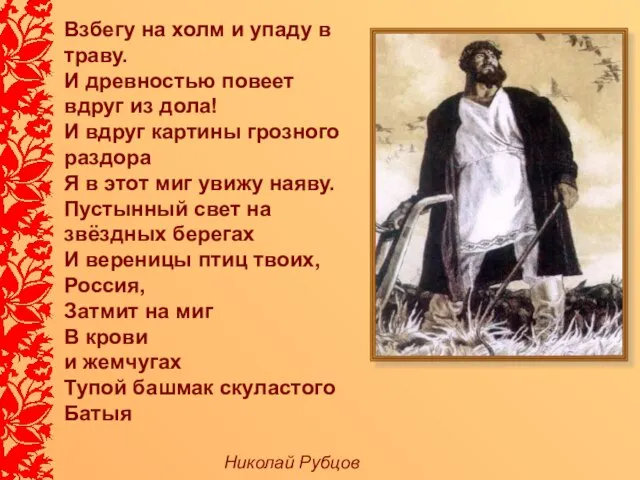 Взбегу на холм и упаду в траву.
И древностью повеет вдруг из дола!
И вдруг картины грозного раздора
Я в этот миг увижу наяву.
Пустынный свет на звёздных берегах
И вереницы птиц твоих, Россия,
Затмит на миг
В крови
и жемчугах
Тупой башмак скуластого Батыя

Николай Рубцов